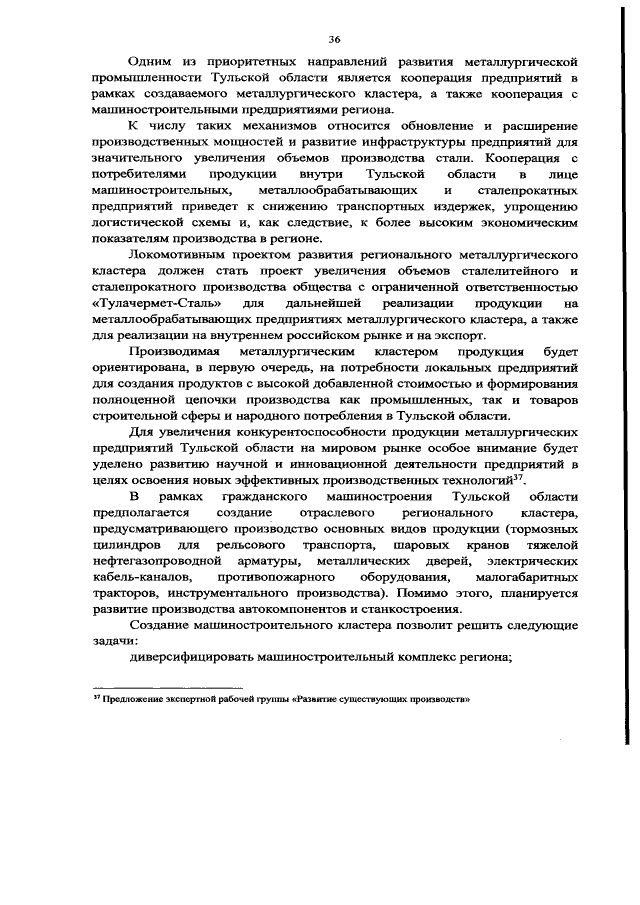 36

Одним из приоритетных направлений развития металлургической промышленности Тульской области является кооперация предприятий в рамках создаваемого металлургического кластера, а также кооперация с машиностроительными предприятиями региона.

К числу таких механизмов относится обновление и расширение производственных мощностей и развитие инфраструктуры предприятий для значительного увеличения объемов производства стали. Кооперация с потребителями продукции внутри Тульской области в лице машиностроительных, металлообрабатывающих и сталепрокатных предприятий приведет к снижению транспортных издержек, упрощению логистической схемы и, как следствие, к более высоким экономическим показателям производства в регионе.

Локомотивным проектом развития регионального металлургического кластера должен стать проект увеличения объемов сталелитейного и сталепрокатного производства общества с ограниченной ответственностью «Тулачермет-Сталь» для дальнейшей реализации продукции на металлообрабатывающих предприятиях металлургического кластера, а также для реализации на внутреннем российском рынке и на экспорт.

Производимая металлургическим кластером продукция будет ориентирована, в первую очередь, на потребности локальных предприятий для создания продуктов с высокой добавленной стоимостью и формирования полноценной цепочки производства как промышленных, так и товаров строительной сферы и народного потребления в Тульской области.

Для увеличения конкурентоспособности продукции металлургических предприятий Тульской области на мировом рынке особое внимание будет уделено развитию научной и инновационной деятельности предприятий в целях освоения новых эффективных производственных технологий$^{37}$.

В рамках гражданского машиностроения Тульской области предполагается создание отраслевого регионального кластера, предусматривающего производство основных видов продукции (тормозных цилиндров для рельсового транспорта, шаровых кранов тяжелой нефтегазопроводной арматуры, металлических дверей, электрических кабель-каналов, противопожарного оборудования, малогабаритных тракторов, инструментального производства). Помимо этого, планируется развитие производства автокомпонентов и станкостроения.

Создание машиностроительного кластера позволит решить следующие задачи:

диверсифицировать машиностроительный комплекс региона;

$^{37}$ Предложение экспертной рабочей группы «Развитие существующих производств»